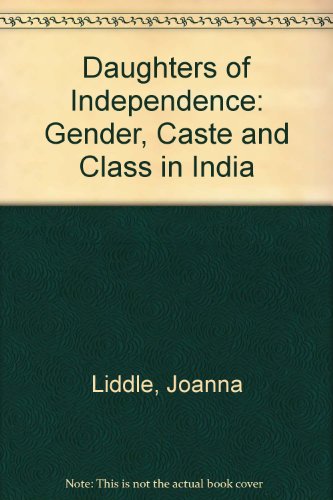 Daughters of Independence: Gender, Caste and Class in India

Liddle, Joanna

Note: This is not the actual book cover